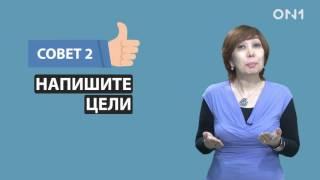 ON1

СОВЕТ 2

НАПИШИТЕ
ЦЕЛИ